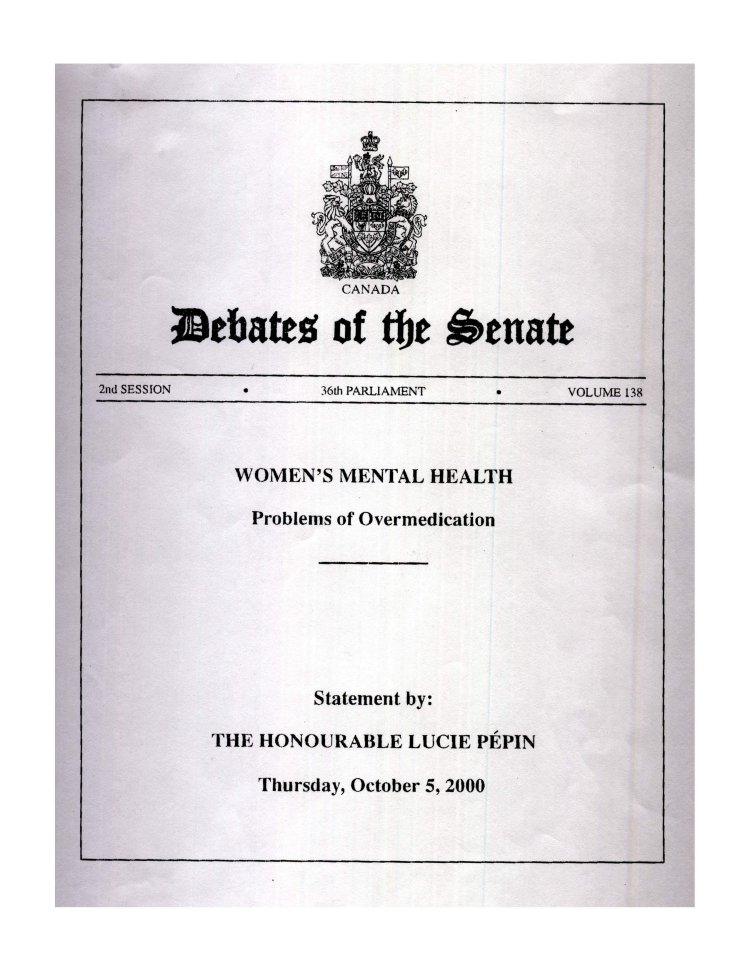 CANADA

Debates of the Senate

2nd SESSION • 36th PARLIAMENT • VOLUME 138

WOMEN'S MENTAL HEALTH

Problems of Overmedication

Statement by:

THE HONOURABLE LUCIE PÉPIN

Thursday, October 5, 2000